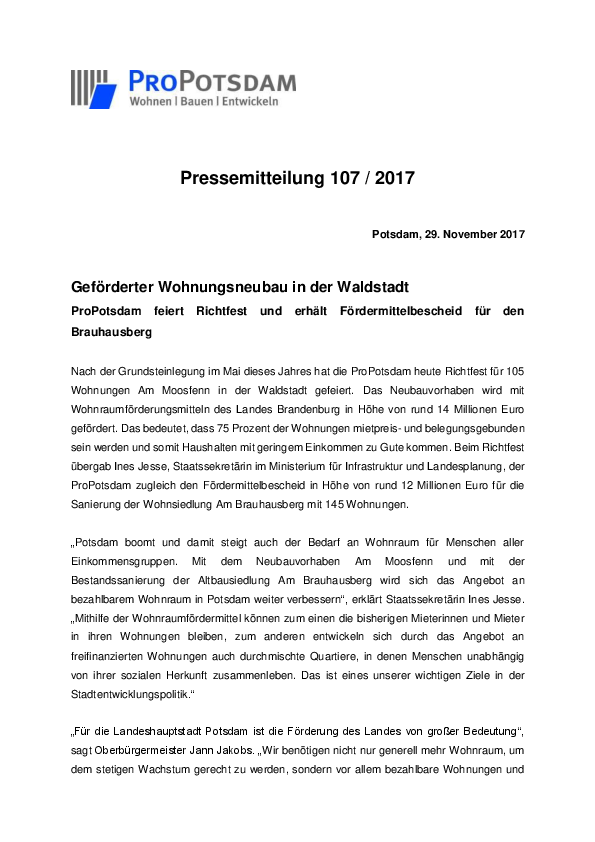 PROPOTSDAM
Wohnen | Bauen | Entwickeln

Pressemitteilung 107 / 2017

Potsdam, 29. November 2017

Geförderter Wohnungsneubau in der Waldstadt

ProPotsdam feiert Richtfest und erhält Fördermittelbescheid für den Brauhausberg

Nach der Grundsteinlegung im Mai dieses Jahres hat die ProPotsdam heute Richtfest für 105 Wohnungen Am Moosfenn in der Waldstadt gefeiert. Das Neubauvorhaben wird mit Wohnraumförderungsmitteln des Landes Brandenburg in Höhe von rund 14 Millionen Euro gefördert. Das bedeutet, dass 75 Prozent der Wohnungen mietpreis- und belegungsgebunden sein werden und somit Haushalten mit geringem Einkommen zu Gute kommen. Beim Richtfest übergab Ines Jesse, Staatssekretärin im Ministerium für Infrastruktur und Landesplanung, der ProPotsdam zugleich den Fördermittelbescheid in Höhe von rund 12 Millionen Euro für die Sanierung der Wohnsiedlung Am Brauhausberg mit 145 Wohnungen.

„Potsdam boomt und damit steigt auch der Bedarf an Wohnraum für Menschen aller Einkommensgruppen. Mit dem Neubauvorhaben Am Moosfenn und mit der Bestandssanierung der Altbausiedlung Am Brauhausberg wird sich das Angebot an bezahlbarem Wohnraum in Potsdam weiter verbessern“, erklärt Staatssekretärin Ines Jesse. „Mithilfe der Wohnraumfördermittel können zum einen die bisherigen Mieterinnen und Mieter in ihren Wohnungen bleiben, zum anderen entwickeln sich durch das Angebot an freifinanzierten Wohnungen auch durchmischte Quartiere, in denen Menschen unabhängig von ihrer sozialen Herkunft zusammenleben. Das ist eines unserer wichtigen Ziele in der Stadtentwicklungspolitik.“

„Für die Landeshauptstadt Potsdam ist die Förderung des Landes von großer Bedeutung“, sagt Oberbürgermeister Jann Jakobs. „Wir benötigen nicht nur generell mehr Wohnraum, um dem stetigen Wachstum gerecht zu werden, sondern vor allem bezahlbare Wohnungen und